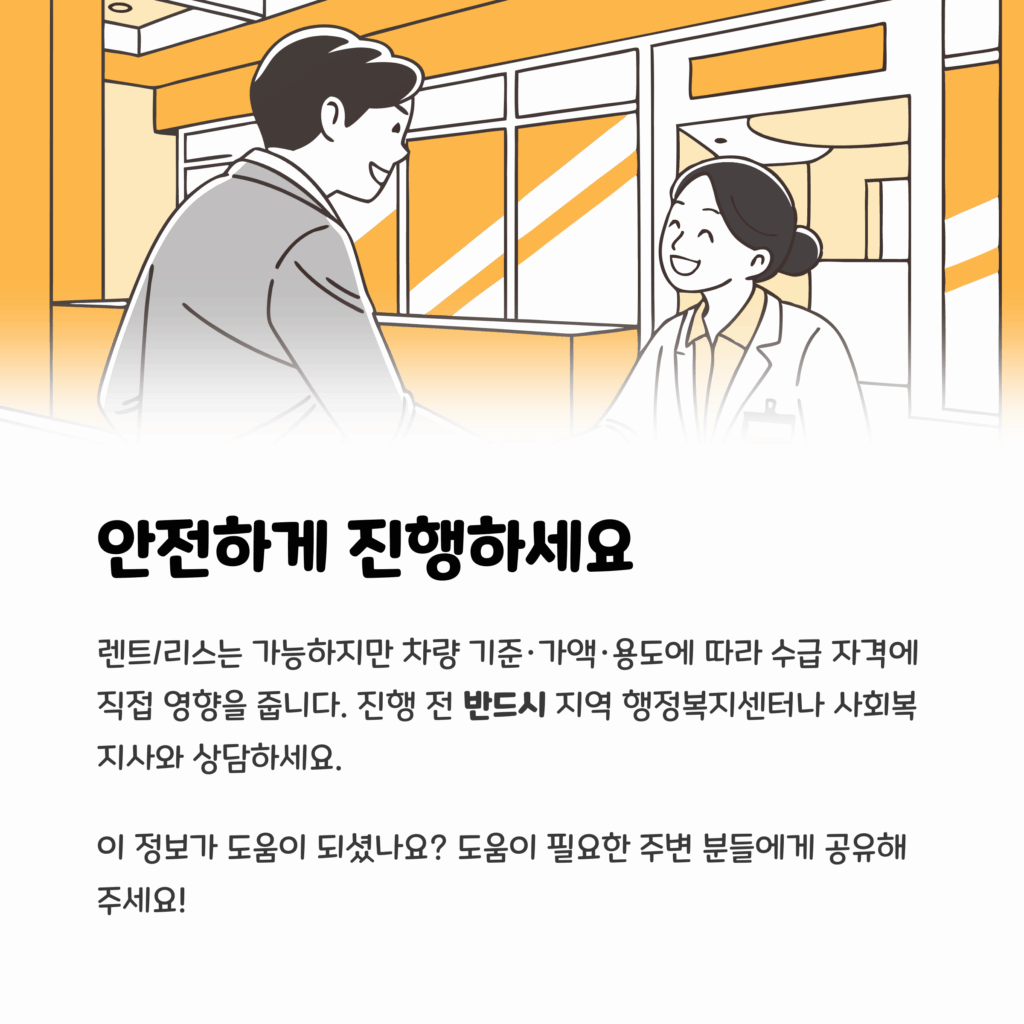 안전하게 진행하세요

렌트/리스는 가능하지만 차량 기준·가액·용도에 따라 수급 자격에 직접 영향을 줍니다. 진행 전 반드시 지역 행정복지센터나 사회복지사와 상담하세요.

이 정보가 도움이 되셨나요? 도움이 필요한 주변 분들에게 공유해 주세요!